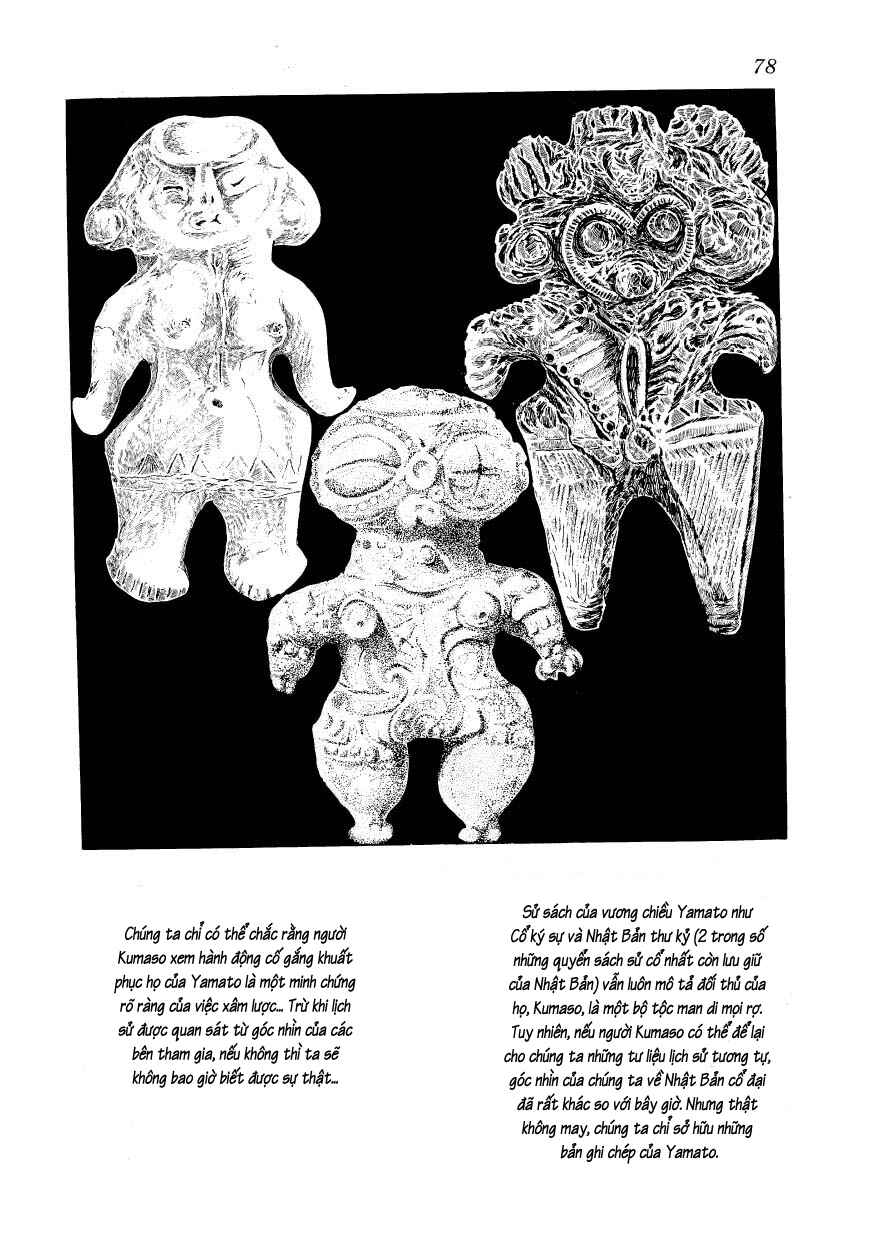 78

Chúng ta chỉ có thể chắc rằng người Kumaso xem hành động cố gắng khuất phục họ của Yamato là một minh chứng rõ ràng của việc xâm lược... Trừ khi lịch sử được quan sát từ góc nhìn của các bên tham gia, nếu không thì ta sẽ không bao giờ biết được sự thật...

Sử sách của vương chiều Yamato như Cổ ký sự và Nhật Bản thư kỷ (2 trong số những quyển sách sử cổ nhất còn lưu giữ của Nhật Bản) vẫn luôn mô tả đối thủ của họ, Kumaso, là một bộ tộc man di mọi rợ. Tuy nhiên, nếu người Kumaso có thể để lại cho chúng ta những tư liệu lịch sử tương tự, góc nhìn của chúng ta về Nhật Bản cổ đại đã rất khác so với bây giờ. Nhưng thật không may, chúng ta chỉ sở hữu những bản ghi chép của Yamato.